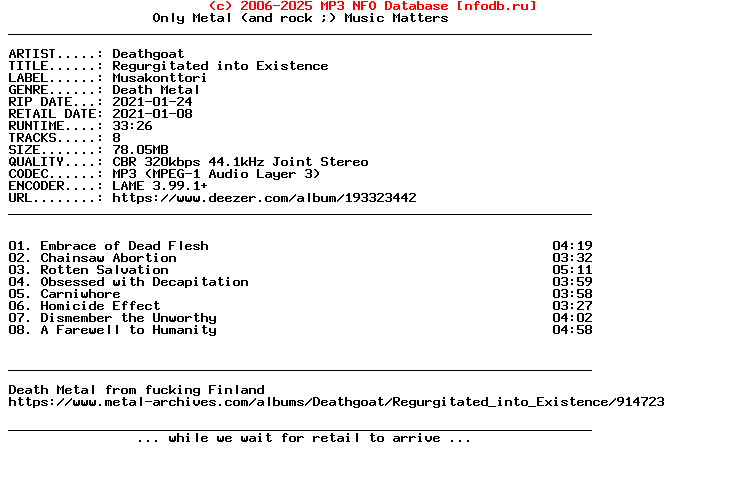 (c) 2006-2025 MP3 NFO Database [nfodb.ru]
Only Metal (and rock ;) Music Matters

ARTIST.....: Deathgoat
TITLE......: Regurgitated into Existence
LABEL......: Musakonttori
GENRE......: Death Metal
RIP DATE...: 2021-01-24
RETAIL DATE: 2021-01-08
RUNTIME....: 33:26
TRACKS.....: 8
SIZE.......: 78.05MB
QUALITY....: CBR 320kbps 44.1kHz Joint Stereo
CODEC......: MP3 (MPEG-1 Audio Layer 3)
ENCODER....: LAME 3.99.1+
URL........: https://www.deezer.com/album/193323442

01. Embrace of Dead Flesh 04:19
02. Chainsaw Abortion 03:32
03. Rotten Salvation 05:11
04. Obsessed with Decapitation 03:59
05. Carniwhore 03:58
06. Homicide Effect 03:27
07. Dismember the Unworthy 04:02
08. A Farewell to Humanity 04:58

Death Metal from fucking Finland
https://www.metal-archives.com/albums/Deathgoat/Regurgitated_into_Existence/914723

... while we wait for retail to arrive ...